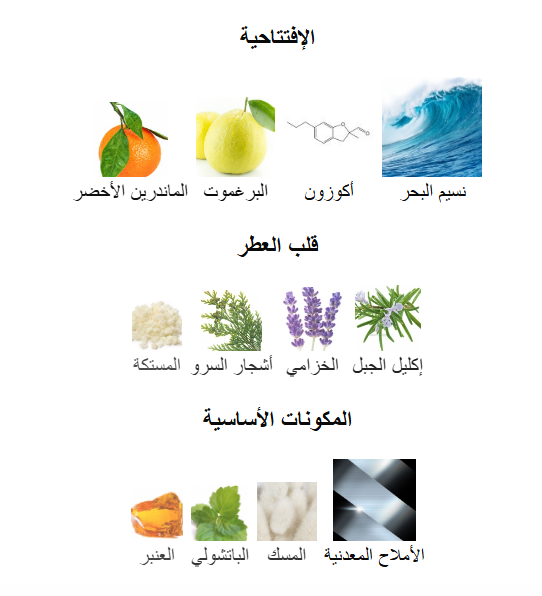 الإفتتاحية

نسيم البحر أكوزون البرغموت الماندرين الأخضر

قلب العطر

إكليل الجبل الخزامي أشجار السرو المستكة

المكونات الأساسية

الأملاح المعدنية المسك الباتشولي العنبر